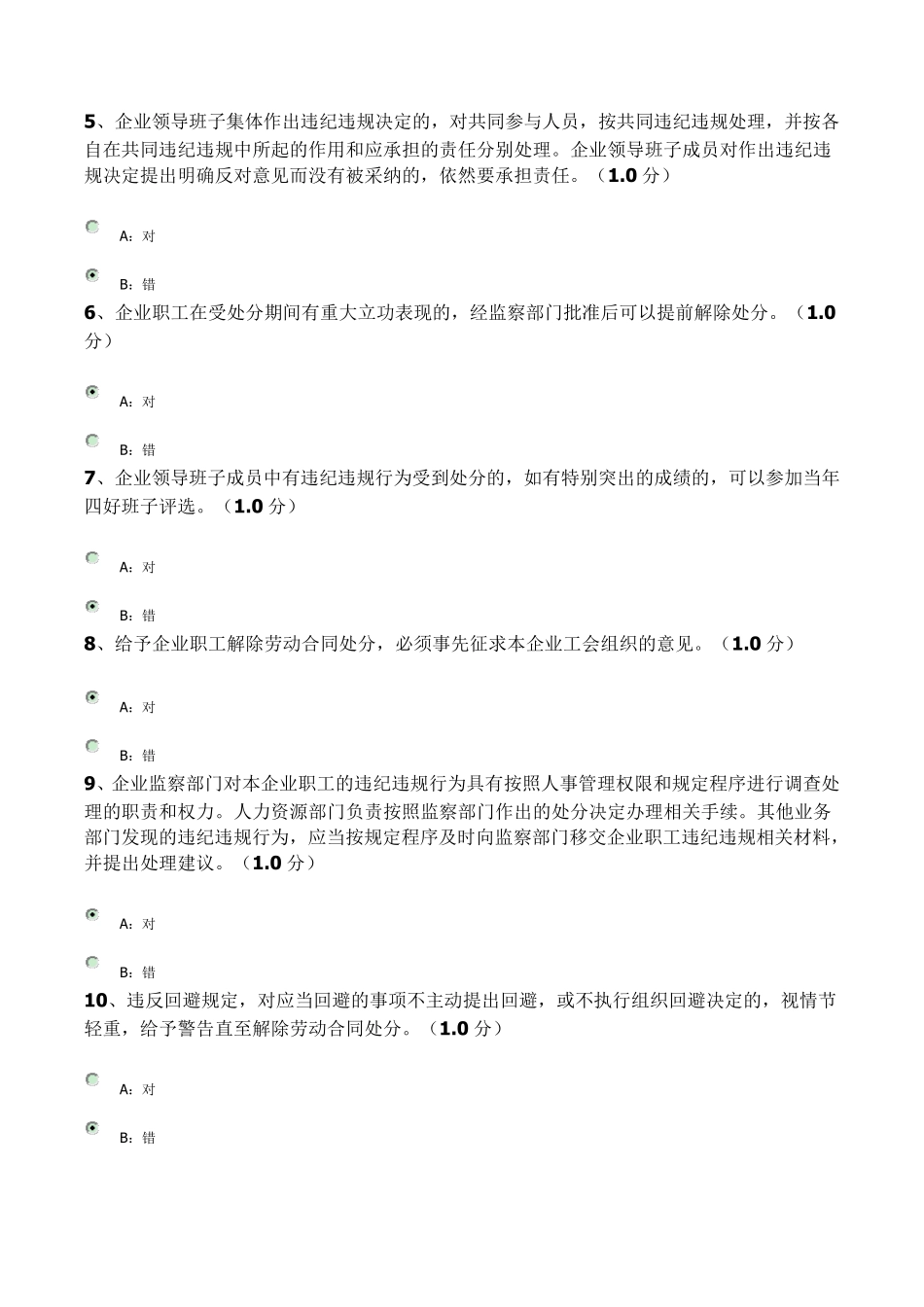 5、企业领导班子集体作出违纪违规决定的，对共同参与人员，按共同违纪违规处理，并按各自在共同违纪违规中所起的作用和应承担的责任分别处理。企业领导班子成员对作出违纪违规决定提出明确反对意见而没有被采纳的，依然要承担责任。（1.0 分）

A：对

B：错

6、企业职工在受处分期间有重大立功表现的，经监察部门批准后可以提前解除处分。（1.0 分）

A：对

B：错

7、企业领导班子成员中有违纪违规行为受到处分的，如有特别突出的成绩的，可以参加当年四好班子评选。（1.0 分）

A：对

B：错

8、给予企业职工解除劳动合同处分，必须事先征求本企业工会组织的意见。（1.0 分）

A：对

B：错

9、企业监察部门对本企业职工的违纪违规行为具有按照人事管理权限和规定程序进行调查处理的职责和权力。人力资源部门负责按照监察部门作出的处分决定办理相关手续。其他业务部门发现的违纪违规行为，应当按规定程序及时向监察部门移交企业职工违纪违规相关材料，并提出处理建议。（1.0 分）

A：对

B：错

10、违反回避规定，对应当回避的事项不主动提出回避，或不执行组织回避决定的，视情节轻重，给予警告直至解除劳动合同处分。（1.0 分）

A：对

B：错